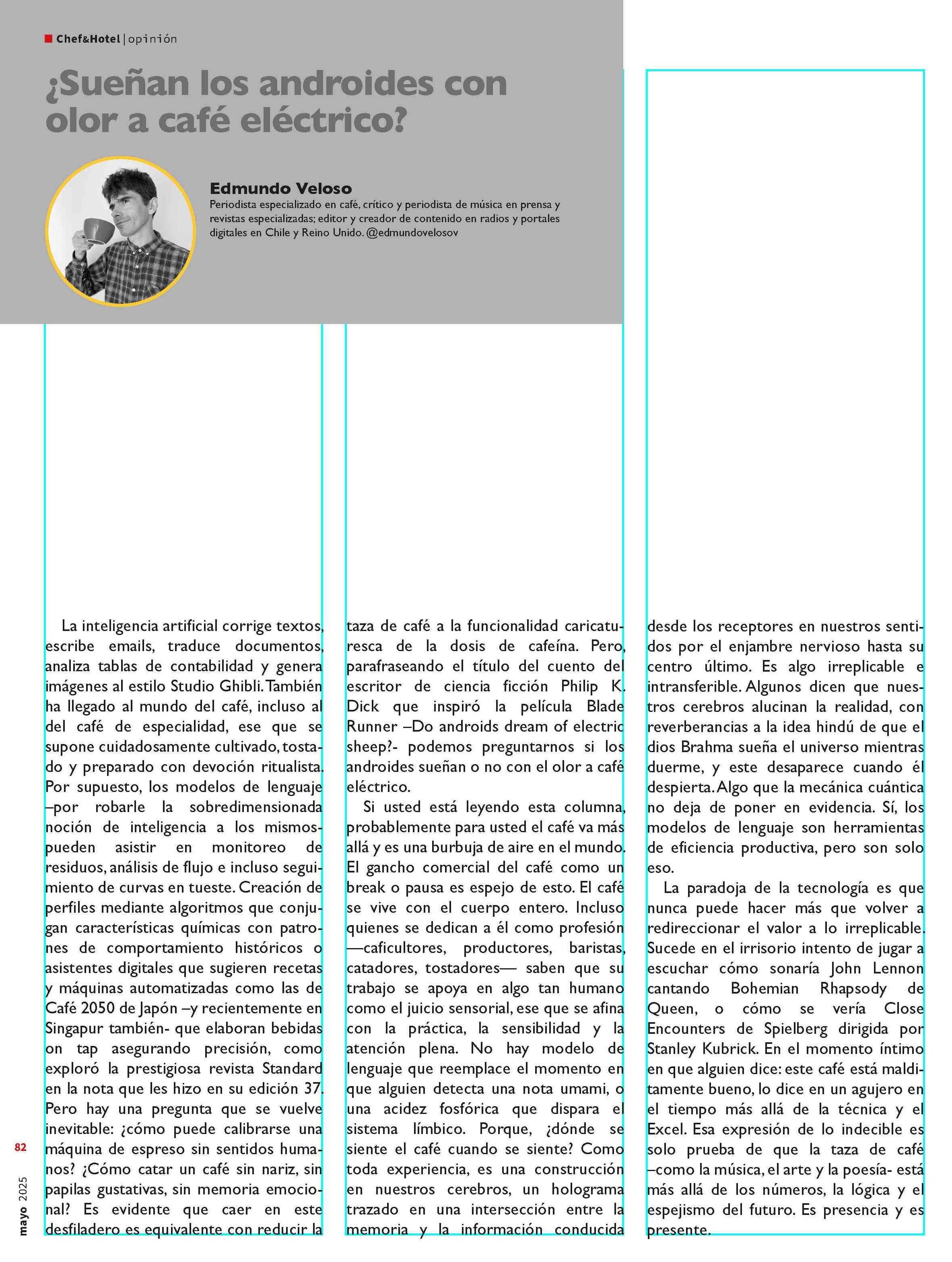 Chef&Hotel | opinión

¿Sueñan los androides con olor a café eléctrico?

Edmundo Veloso
Periodista especializado en café, crítico y periodista de música en prensa y revistas especializadas; editor y creador de contenido en radios y portales digitales en Chile y Reino Unido. @edmundovelosov

La inteligencia artificial corrige textos, escribe emails, traduce documentos, analiza tablas de contabilidad y genera imágenes al estilo Studio Ghibli. También ha llegado al mundo del café, incluso al del café de especialidad, ese que se supone cuidadosamente cultivado, tostado y preparado con devoción ritualista. Por supuesto, los modelos de lenguaje –por robarle la sobredimensionada noción de inteligencia a los mismos- pueden asistir en monitoreo de residuos, análisis de flujo e incluso seguimiento de curvas en tueste. Creación de perfiles mediante algoritmos que conjugan características químicas con patrones de comportamiento históricos o asistentes digitales que sugieren recetas y máquinas automatizadas como las de Café 2050 de Japón –y recientemente en Singapur también- que elaboran bebidas on tap asegurando precisión, como exploró la prestigiosa revista Standard en la nota que les hizo en su edición 37. Pero hay una pregunta que se vuelve inevitable: ¿cómo puede calibrarse una máquina de espreso sin sentidos humanos? ¿Cómo catar un café sin nariz, sin papilas gustativas, sin memoria emocional? Es evidente que caer en este desfiladero es equivalente con reducir la taza de café a la funcionalidad caricaturesca de la dosis de cafeína. Pero, parafraseando el título del cuento del escritor de ciencia ficción Philip K. Dick que inspiró la película Blade Runner –Do androids dream of electric sheep?- podemos preguntarnos si los androides sueñan o no con el olor a café eléctrico.

Si usted está leyendo esta columna, probablemente para usted el café va más allá y es una burbuja de aire en el mundo. El gancho comercial del café como un break o pausa es espejo de esto. El café se vive con el cuerpo entero. Incluso quienes se dedican a él como profesión —caficultores, productores, baristas, catadores, tostadores— saben que su trabajo se apoya en algo tan humano como el juicio sensorial, ese que se afina con la práctica, la sensibilidad y la atención plena. No hay modelo de lenguaje que reemplace el momento en que alguien detecta una nota umami, o una acidez fosfórica que dispara el sistema límbico. Porque, ¿dónde se siente el café cuando se siente? Como toda experiencia, es una construcción en nuestros cerebros, un holograma trazado en una intersección entre la memoria y la información conducida desde los receptores en nuestros sentidos por el enjambre nervioso hasta su centro último. Es algo irreplicable e intransferible. Algunos dicen que nuestros cerebros alucinan la realidad, con reverberancias a la idea hindú de que el dios Brahma sueña el universo mientras duerme, y este desaparece cuando él despierta. Algo que la mecánica cuántica no deja de poner en evidencia. Sí, los modelos de lenguaje son herramientas de eficiencia productiva, pero son solo eso.

La paradoja de la tecnología es que nunca puede hacer más que volver a redireccionar el valor a lo irreplicable. Sucede en el irrisorio intento de jugar a escuchar cómo sonaría John Lennon cantando Bohemian Rhapsody de Queen, o cómo se vería Close Encounters de Spielberg dirigida por Stanley Kubrick. En el momento íntimo en que alguien dice: este café está malditamente bueno, lo dice en un agujero en el tiempo más allá de la técnica y el Excel. Esa expresión de lo indecible es solo prueba de que la taza de café –como la música, el arte y la poesía- está más allá de los números, la lógica y el espejismo del futuro. Es presencia y es presente.

82
mayo 2025